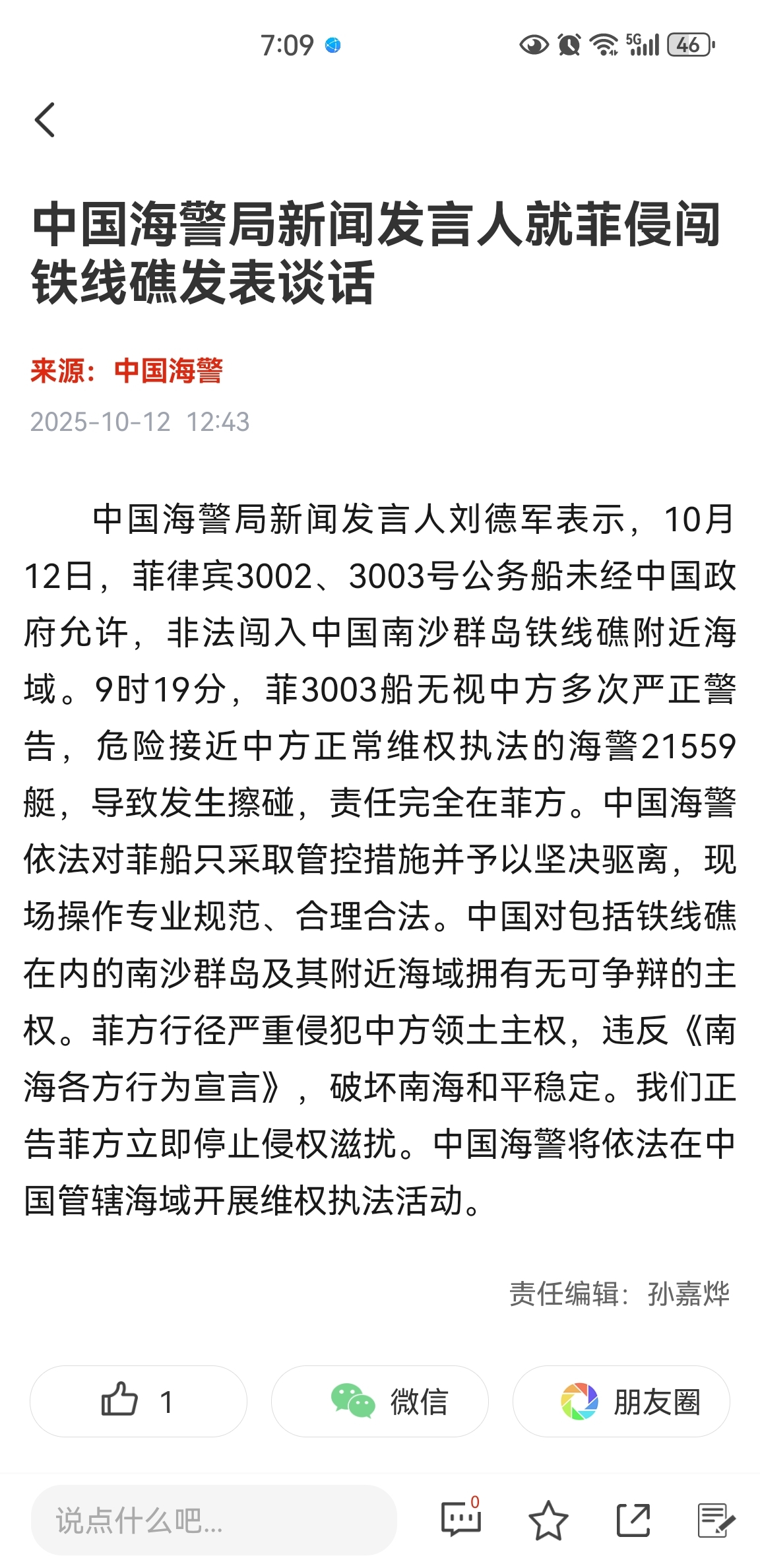 7:09

5G 46

中国海警局新闻发言人就菲侵闯铁线礁发表谈话

来源：中国海警

2025-10-12 12:43

中国海警局新闻发言人刘德军表示，10月12日，菲律宾3002、3003号公务船未经中国政府允许，非法闯入中国南沙群岛铁线礁附近海域。9时19分，菲3003船无视中方多次严正警告，危险接近中方正常维权执法的海警21559艇，导致发生擦碰，责任完全在菲方。中国海警依法对菲船只采取管控措施并予以坚决驱离，现场操作专业规范、合理合法。中国对包括铁线礁在内的南沙群岛及其附近海域拥有无可争辩的主权。菲方行径严重侵犯中方领土主权，违反《南海各方行为宣言》，破坏南海和平稳定。我们正告菲方立即停止侵权滋扰。中国海警将依法在中国管辖海域开展维权执法活动。

责任编辑：孙嘉烨

1

微信

朋友圈

说点什么吧...

0